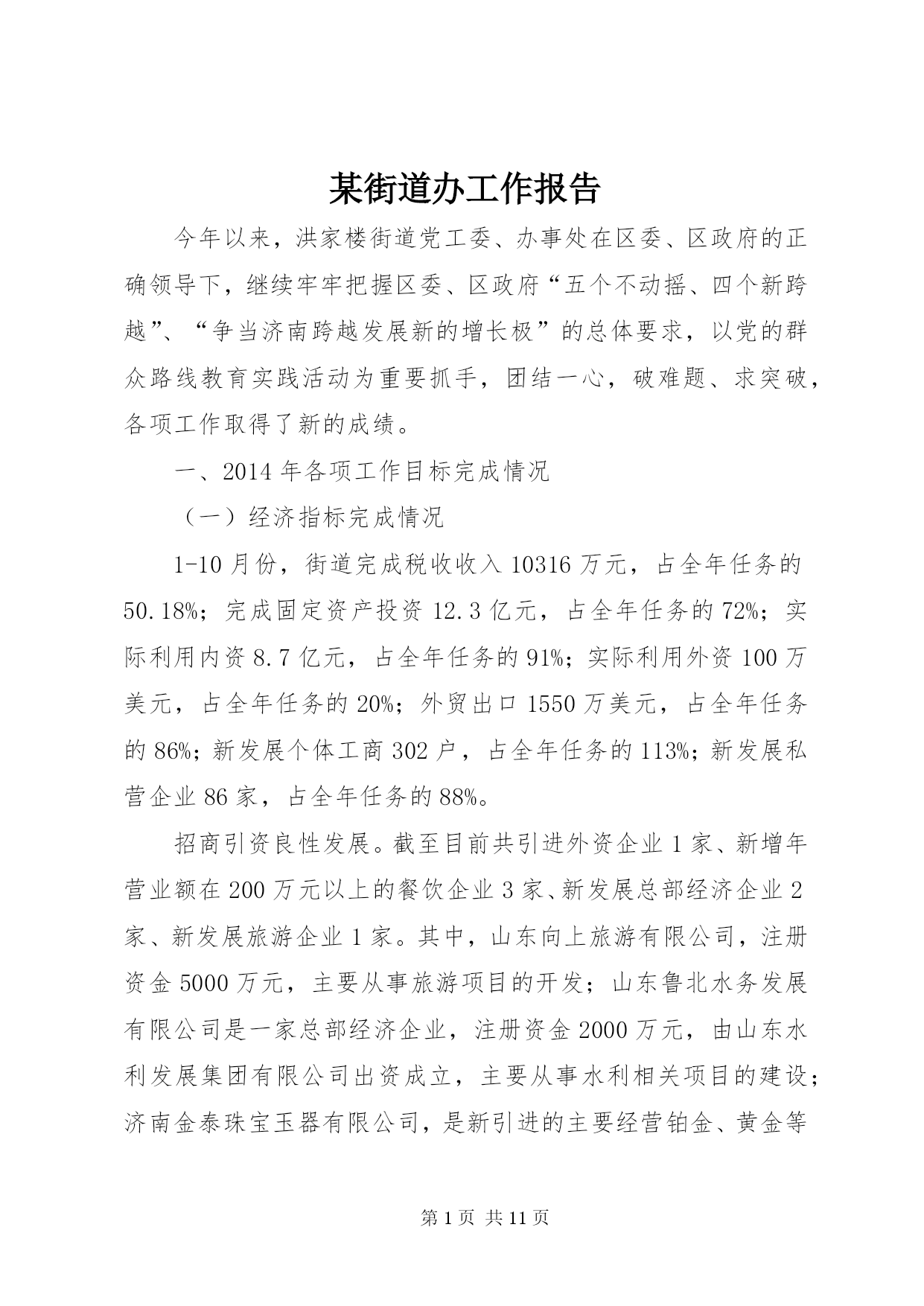 某街道办工作报告

今年以来，洪家楼街道党工委、办事处在区委、区政府的正确领导下，继续牢牢把握区委、区政府“五个不动摇、四个新跨越”、“争当济南跨越发展新的增长极”的总体要求，以党的群众路线教育实践活动为重要抓手，团结一心，破难题、求突破，各项工作取得了新的成绩。

一、2014年各项工作目标完成情况

（一）经济指标完成情况

1-10月份，街道完成税收收入10316万元，占全年任务的50.18%；完成固定资产投资12.3亿元，占全年任务的72%；实际利用内资8.7亿元，占全年任务的91%；实际利用外资100万美元，占全年任务的20%；外贸出口1550万美元，占全年任务的86%；新发展个体工商302户，占全年任务的113%；新发展私营企业86家，占全年任务的88%。

招商引资良性发展。截至目前共引进外资企业1家、新增年营业额在200万元以上的餐饮企业3家、新发展总部经济企业2家、新发展旅游企业1家。其中，山东向上旅游有限公司，注册资金5000万元，主要从事旅游项目的开发；山东鲁北水务发展有限公司是一家总部经济企业，注册资金2000万元，由山东水利发展集团有限公司出资成立，主要从事水利相关项目的建设；济南金泰珠宝玉器有限公司，是新引进的主要经营铂金、黄金等

第1页 共11页